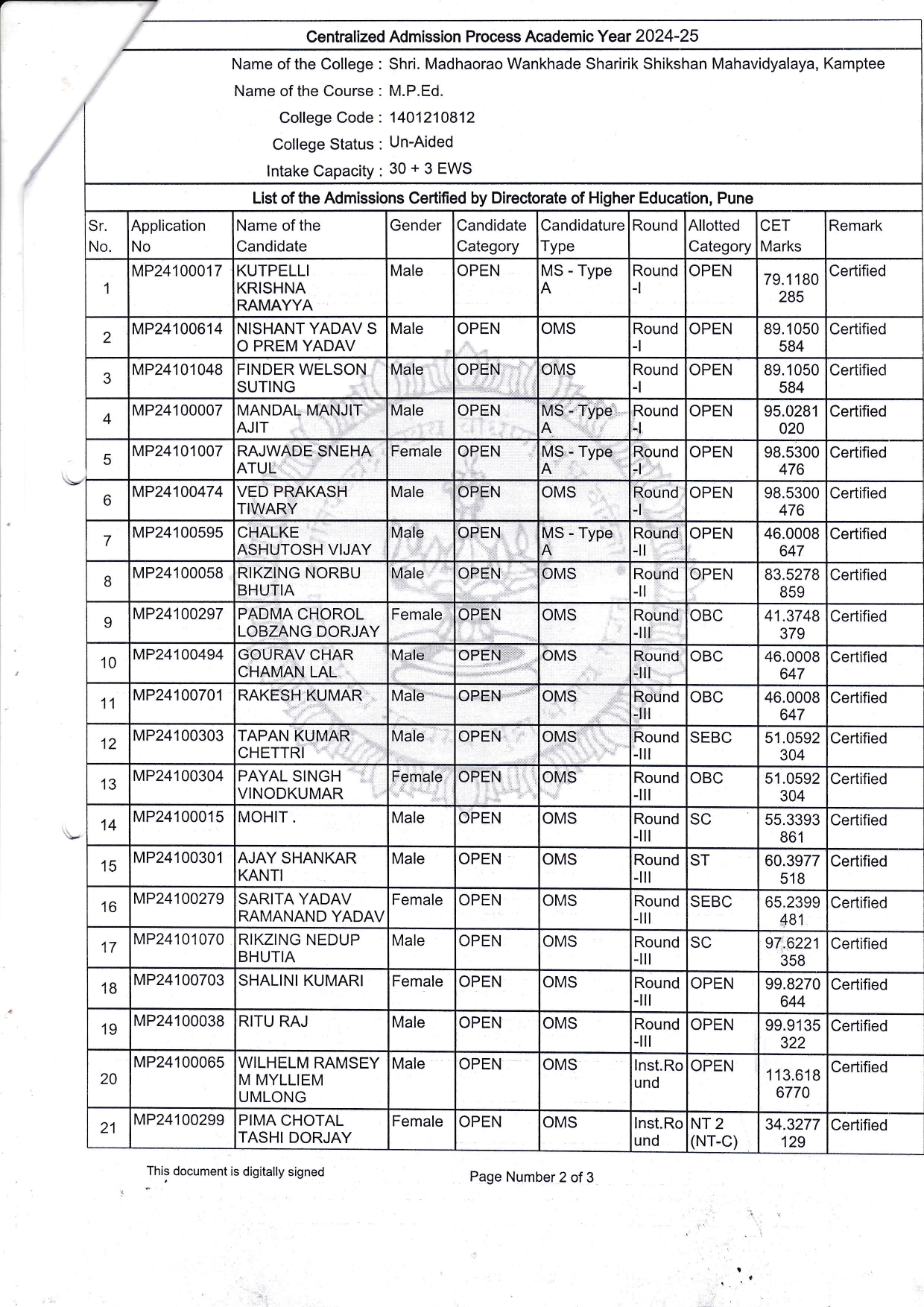 Centralized Admission Process Academic Year 2024-25

Name of the College : Shri. Madhaorao Wankhade Sharirik Shikshan Mahavidyalaya, Kamptee
Name of the Course : M.P.Ed.
College Code : 1401210812
College Status : Un-Aided
Intake Capacity : 30 + 3 EWS

List of the Admissions Certified by Directorate of Higher Education, Pune

| Sr. No. | Application No | Name of the Candidate | Gender | Candidate Category | Candidature Type | Round | Allotted Category | CET Marks | Remark |
|---|---|---|---|---|---|---|---|---|---|
| 1 | MP24100017 | KUTPELLI KRISHNA RAMAYYA | Male | OPEN | MS - Type A | Round -I | OPEN | 79.1180285 | Certified |
| 2 | MP24100614 | NISHANT YADAV S O PREM YADAV | Male | OPEN | OMS | Round -I | OPEN | 89.1050584 | Certified |
| 3 | MP24101048 | FINDER WELSON SUTING | Male | OPEN | OMS | Round -I | OPEN | 89.1050584 | Certified |
| 4 | MP24100007 | MANDAL MANJIT AJIT | Male | OPEN | MS - Type A | Round -I | OPEN | 95.0281020 | Certified |
| 5 | MP24101007 | RAJWADE SNEHA ATUL | Female | OPEN | MS - Type A | Round -I | OPEN | 98.5300476 | Certified |
| 6 | MP24100474 | VED PRAKASH TIWARY | Male | OPEN | OMS | Round -I | OPEN | 98.5300476 | Certified |
| 7 | MP24100595 | CHALKE ASHUTOSH VIJAY | Male | OPEN | MS - Type A | Round -II | OPEN | 46.0008647 | Certified |
| 8 | MP24100058 | RIKZING NORBU BHUTIA | Male | OPEN | OMS | Round -II | OPEN | 83.5278859 | Certified |
| 9 | MP24100297 | PADMA CHOROL LOBZANG DORJAY | Female | OPEN | OMS | Round -III | OBC | 41.3748379 | Certified |
| 10 | MP24100494 | GOURAV CHAR CHAMAN LAL | Male | OPEN | OMS | Round -III | OBC | 46.0008647 | Certified |
| 11 | MP24100701 | RAKESH KUMAR | Male | OPEN | OMS | Round -III | OBC | 46.0008647 | Certified |
| 12 | MP24100303 | TAPAN KUMAR CHETTRI | Male | OPEN | OMS | Round -III | SEBC | 51.0592304 | Certified |
| 13 | MP24100304 | PAYAL SINGH VINODKUMAR | Female | OPEN | OMS | Round -III | OBC | 51.0592304 | Certified |
| 14 | MP24100015 | MOHIT . | Male | OPEN | OMS | Round -III | SC | 55.3393861 | Certified |
| 15 | MP24100301 | AJAY SHANKAR KANTI | Male | OPEN | OMS | Round -III | ST | 60.3977518 | Certified |
| 16 | MP24100279 | SARITA YADAV RAMANAND YADAV | Female | OPEN | OMS | Round -III | SEBC | 65.2399481 | Certified |
| 17 | MP24101070 | RIKZING NEDUP BHUTIA | Male | OPEN | OMS | Round -III | SC | 97.6221358 | Certified |
| 18 | MP24100703 | SHALINI KUMARI | Female | OPEN | OMS | Round -III | OPEN | 99.8270644 | Certified |
| 19 | MP24100038 | RITU RAJ | Male | OPEN | OMS | Round -III | OPEN | 99.9135322 | Certified |
| 20 | MP24100065 | WILHELM RAMSEY M MYLLIEM UMLONG | Male | OPEN | OMS | Inst.Round | OPEN | 113.6186770 | Certified |
| 21 | MP24100299 | PIMA CHOTAL TASHI DORJAY | Female | OPEN | OMS | Inst.Round | NT 2 (NT-C) | 34.3277129 | Certified |

This document is digitally signed

Page Number 2 of 3